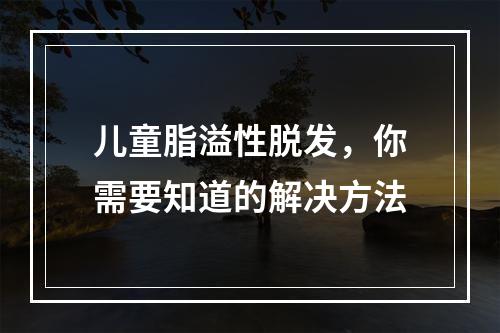 儿童脂溢性脱发，你需要知道的解决方法